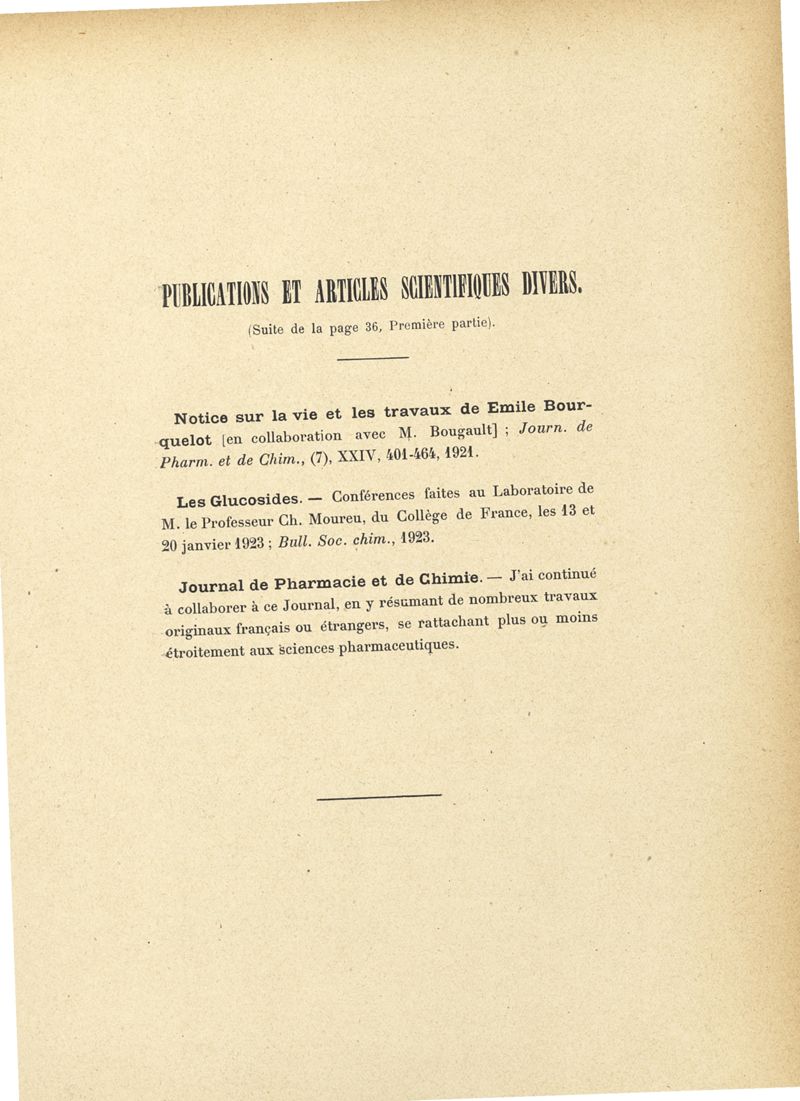 PUBLICATIONS ET ARTICLES SCIENTIFIQUES DIVERS.

(Suite de la page 36, Première partie).

Notice sur la vie et les travaux de Emile Bourquelot [en collaboration avec M. Bougault] ; Journ. de Pharm. et de Chim., (7), XXIV, 401-464, 1921.

Les Glucosides. — Conférences faites au Laboratoire de M. le Professeur Ch. Moureu, du Collège de France, les 13 et 20 janvier 1923 ; Bull. Soc. chim., 1923.

Journal de Pharmacie et de Chimie. — J'ai continué à collaborer à ce Journal, en y résumant de nombreux travaux originaux français ou étrangers, se rattachant plus ou moins étroitement aux sciences pharmaceutiques.